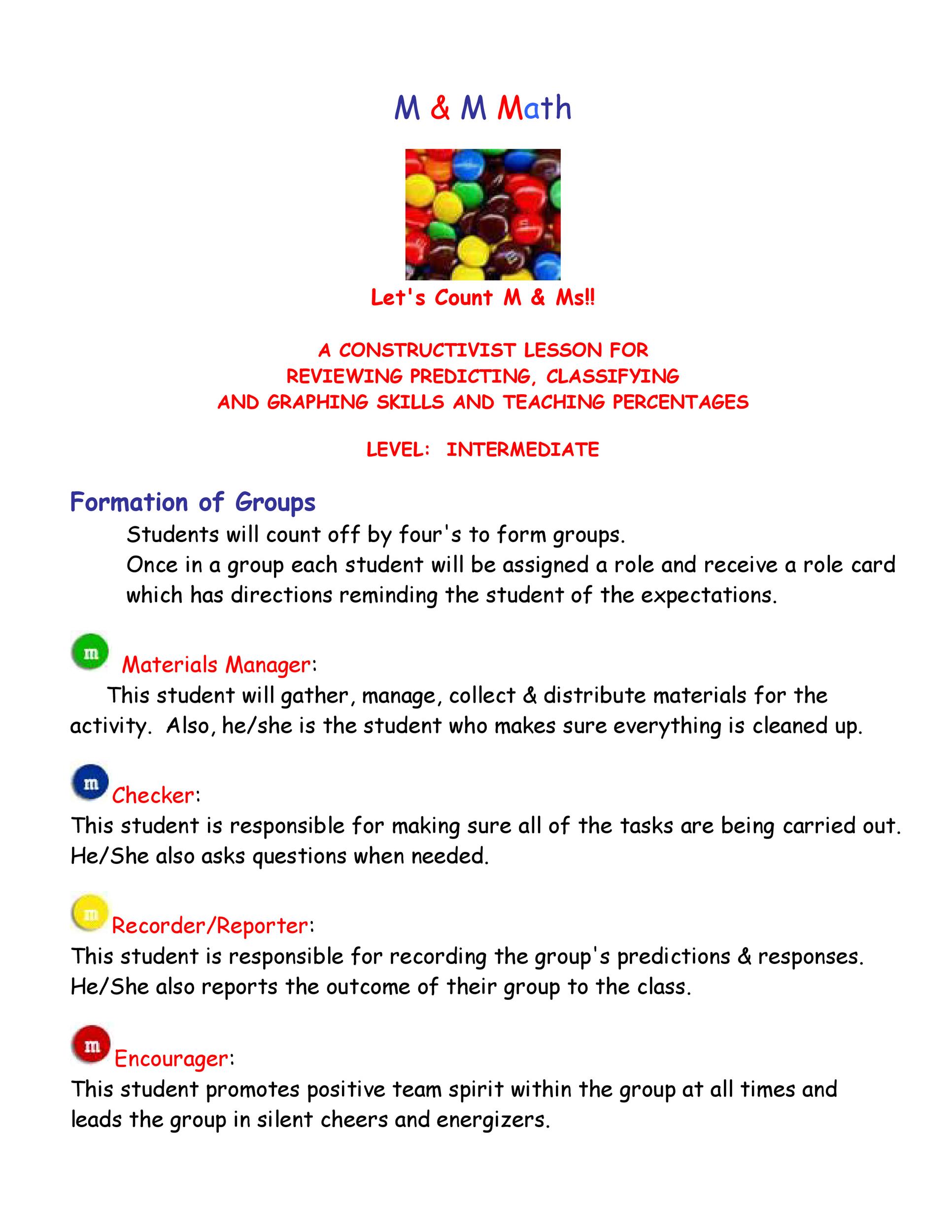 M & M Math

Let's Count M & Ms!!

A CONSTRUCTIVIST LESSON FOR REVIEWING PREDICTING, CLASSIFYING AND GRAPHING SKILLS AND TEACHING PERCENTAGES

LEVEL: INTERMEDIATE

Formation of Groups

Students will count off by four's to form groups.
Once in a group each student will be assigned a role and receive a role card which has directions reminding the student of the expectations.

m Materials Manager:
This student will gather, manage, collect & distribute materials for the activity. Also, he/she is the student who makes sure everything is cleaned up.

m Checker:
This student is responsible for making sure all of the tasks are being carried out. He/She also asks questions when needed.

m Recorder/Reporter:
This student is responsible for recording the group's predictions & responses. He/She also reports the outcome of their group to the class.

m Encourager:
This student promotes positive team spirit within the group at all times and leads the group in silent cheers and energizers.